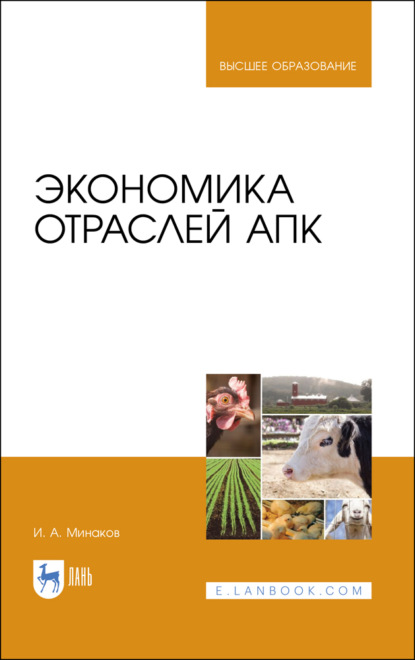 ВЫСШЕЕ ОБРАЗОВАНИЕ

ЭКОНОМИКА ОТРАСЛЕЙ АПК

И. А. Минаков

ЛАНЬ

E.LANBOOK.COM